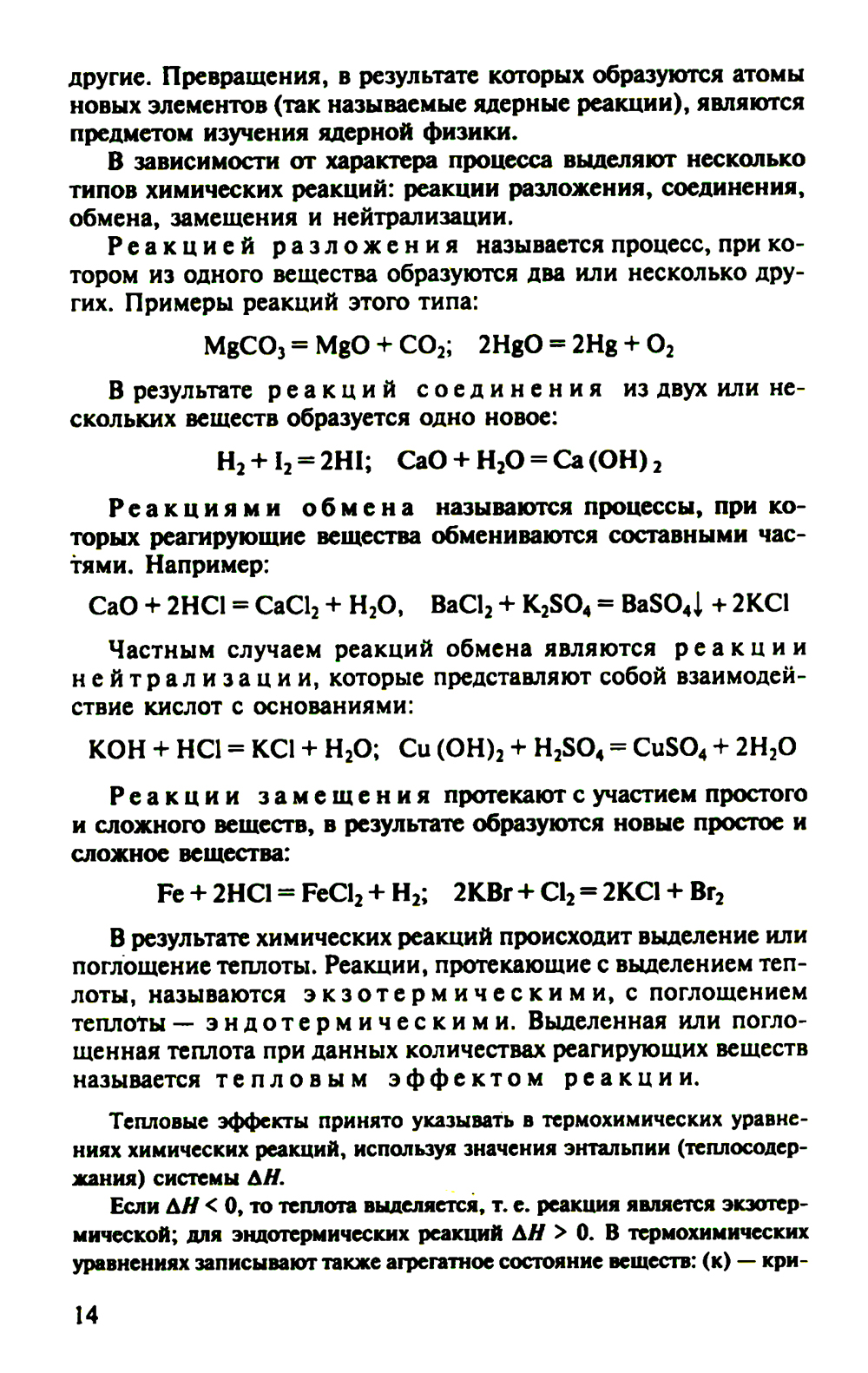 другие. Превращения, в результате которых образуются атомы новых элементов (так называемые ядерные реакции), являются предметом изучения ядерной физики.

В зависимости от характера процесса выделяют несколько типов химических реакций: реакции разложения, соединения, обмена, замещения и нейтрализации.

Реакцией разложения называется процесс, при котором из одного вещества образуются два или несколько других. Примеры реакций этого типа:

$MgCO_3 = MgO + CO_2$; $2HgO = 2Hg + O_2$

В результате реакций соединения из двух или нескольких веществ образуется одно новое:

$H_2 + I_2 = 2HI$; $CaO + H_2O = Ca(OH)_2$

Реакциями обмена называются процессы, при которых реагирующие вещества обмениваются составными частями. Например:

$CaO + 2HCl = CaCl_2 + H_2O$, $BaCl_2 + K_2SO_4 = BaSO_4\downarrow + 2KCl$

Частным случаем реакций обмена являются реакции нейтрализации, которые представляют собой взаимодействие кислот с основаниями:

$KOH + HCl = KCl + H_2O$; $Cu(OH)_2 + H_2SO_4 = CuSO_4 + 2H_2O$

Реакции замещения протекают с участием простого и сложного веществ, в результате образуются новые простое и сложное вещества:

$Fe + 2HCl = FeCl_2 + H_2$; $2KBr + Cl_2 = 2KCl + Br_2$

В результате химических реакций происходит выделение или поглощение теплоты. Реакции, протекающие с выделением теплоты, называются экзотермическими, с поглощением теплоты — эндотермическими. Выделенная или поглощенная теплота при данных количествах реагирующих веществ называется тепловым эффектом реакции.

Тепловые эффекты принято указывать в термохимических уравнениях химических реакций, используя значения энтальпии (теплосодержания) системы $\Delta H$.

Если $\Delta H < 0$, то теплота выделяется, т. е. реакция является экзотермической; для эндотермических реакций $\Delta H > 0$. В термохимических уравнениях записывают также агрегатное состояние веществ: (к) — кри-

14